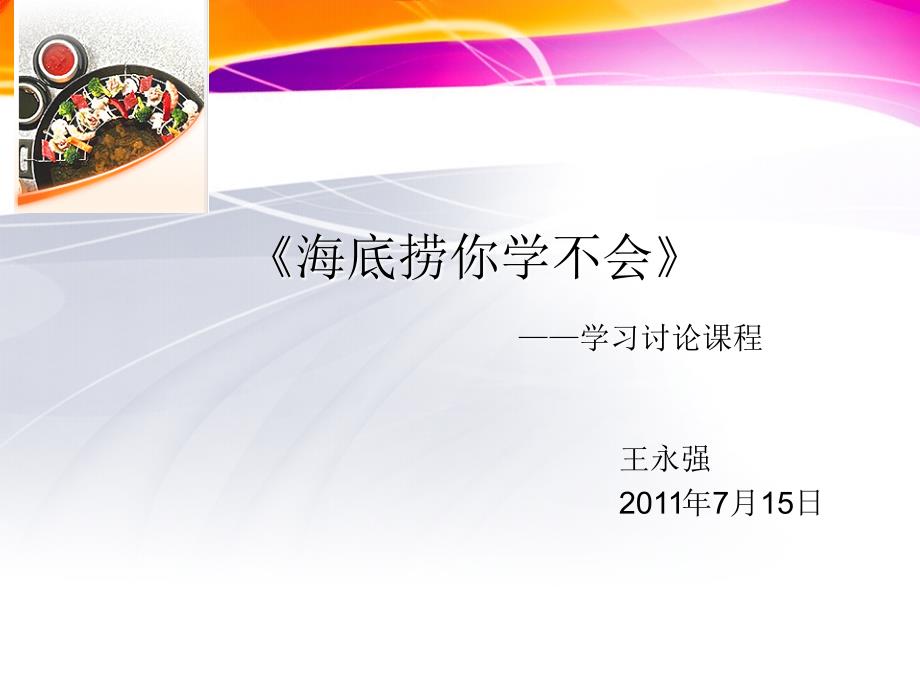 《海底捞你学不会》

——学习讨论课程

王永强
2011年7月15日